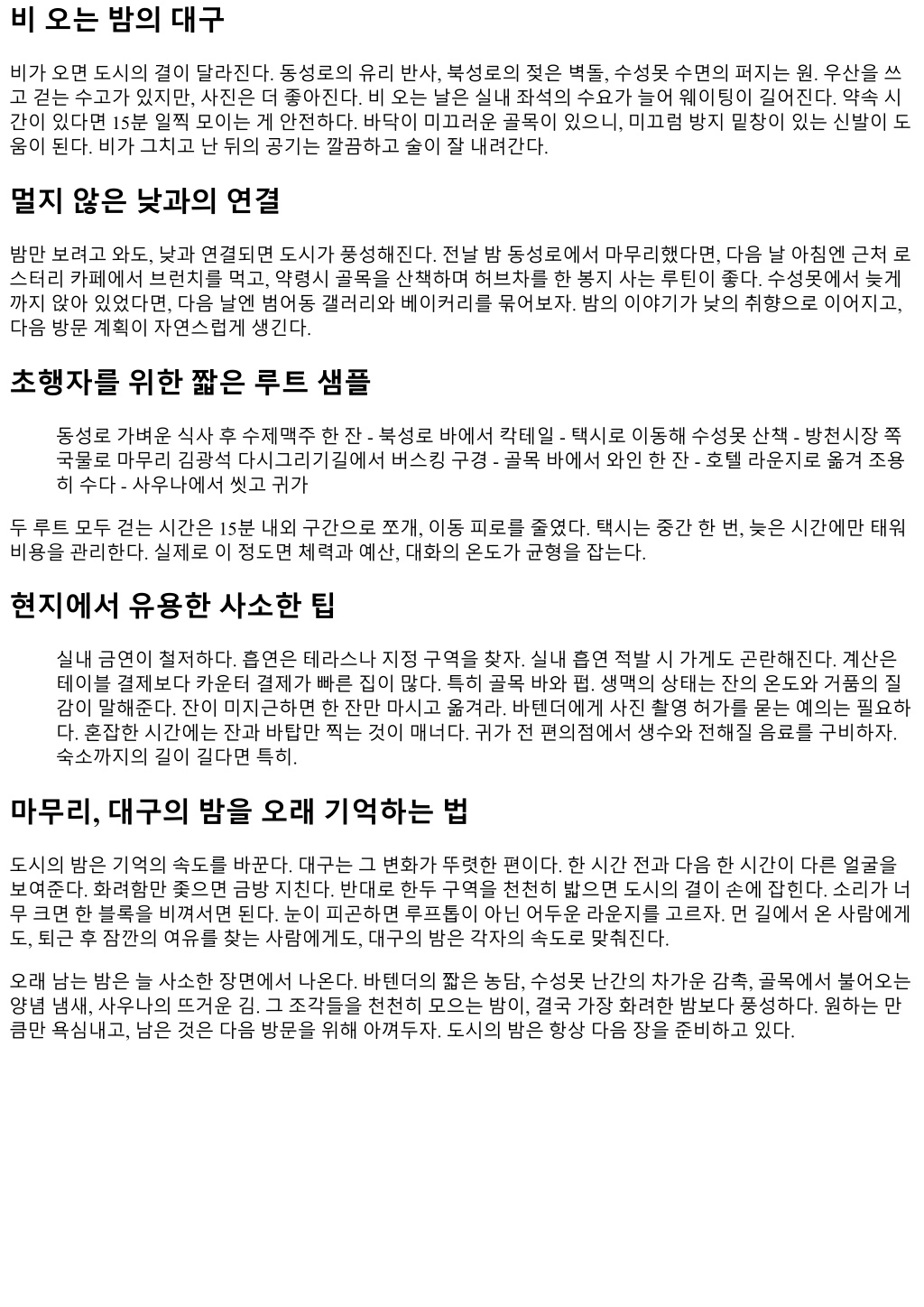 비 오는 밤의 대구

비가 오면 도시의 결이 달라진다. 동성로의 유리 반사, 북성로의 젖은 벽돌, 수성못 수면의 퍼지는 원. 우산을 쓰고 걷는 수고가 있지만, 사진은 더 좋아진다. 비 오는 날은 실내 좌석의 수요가 늘어 웨이팅이 길어진다. 약속 시간이 있다면 15분 일찍 모이는 게 안전하다. 바닥이 미끄러운 골목이 있으니, 미끄럼 방지 밑창이 있는 신발이 도움이 된다. 비가 그치고 난 뒤의 공기는 깔끔하고 술이 잘 내려간다.

멀지 않은 낮과의 연결

밤만 보려고 와도, 낮과 연결되면 도시가 풍성해진다. 전날 밤 동성로에서 마무리했다면, 다음 날 아침엔 근처 로스터리 카페에서 브런치를 먹고, 약령시 골목을 산책하며 허브차를 한 봉지 사는 루틴이 좋다. 수성못에서 늦게까지 앉아 있었다면, 다음 날엔 범어동 갤러리와 베이커리를 묶어보자. 밤의 이야기가 낮의 취향으로 이어지고, 다음 방문 계획이 자연스럽게 생긴다.

초행자를 위한 짧은 루트 샘플

동성로 가벼운 식사 후 수제맥주 한 잔 - 북성로 바에서 칵테일 - 택시로 이동해 수성못 산책 - 방천시장 쪽 국물로 마무리 김광석 다시그리기길에서 버스킹 구경 - 골목 바에서 와인 한 잔 - 호텔 라운지로 옮겨 조용히 수다 - 사우나에서 씻고 귀가

두 루트 모두 걷는 시간은 15분 내외 구간으로 쪼개, 이동 피로를 줄였다. 택시는 중간 한 번, 늦은 시간에만 태워 비용을 관리한다. 실제로 이 정도면 체력과 예산, 대화의 온도가 균형을 잡는다.

현지에서 유용한 사소한 팁

실내 금연이 철저하다. 흡연은 테라스나 지정 구역을 찾자. 실내 흡연 적발 시 가게도 곤란해진다. 계산은 테이블 결제보다 카운터 결제가 빠른 집이 많다. 특히 골목 바와 펍. 생맥의 상태는 잔의 온도와 거품의 질감이 말해준다. 잔이 미지근하면 한 잔만 마시고 옮겨라. 바텐더에게 사진 촬영 허가를 묻는 예의는 필요하다. 혼잡한 시간에는 잔과 바탑만 찍는 것이 매너다. 귀가 전 편의점에서 생수와 전해질 음료를 구비하자. 숙소까지의 길이 길다면 특히.

마무리, 대구의 밤을 오래 기억하는 법

도시의 밤은 기억의 속도를 바꾼다. 대구는 그 변화가 뚜렷한 편이다. 한 시간 전과 다음 한 시간이 다른 얼굴을 보여준다. 화려함만 좇으면 금방 지친다. 반대로 한두 구역을 천천히 밟으면 도시의 결이 손에 잡힌다. 소리가 너무 크면 한 블록을 비껴서면 된다. 눈이 피곤하면 루프톱이 아닌 어두운 라운지를 고르자. 먼 길에서 온 사람에게도, 퇴근 후 잠깐의 여유를 찾는 사람에게도, 대구의 밤은 각자의 속도로 맞춰진다.

오래 남는 밤은 늘 사소한 장면에서 나온다. 바텐더의 짧은 농담, 수성못 난간의 차가운 감촉, 골목에서 불어오는 양념 냄새, 사우나의 뜨거운 김. 그 조각들을 천천히 모으는 밤이, 결국 가장 화려한 밤보다 풍성하다. 원하는 만큼만 욕심내고, 남은 것은 다음 방문을 위해 아껴두자. 도시의 밤은 항상 다음 장을 준비하고 있다.